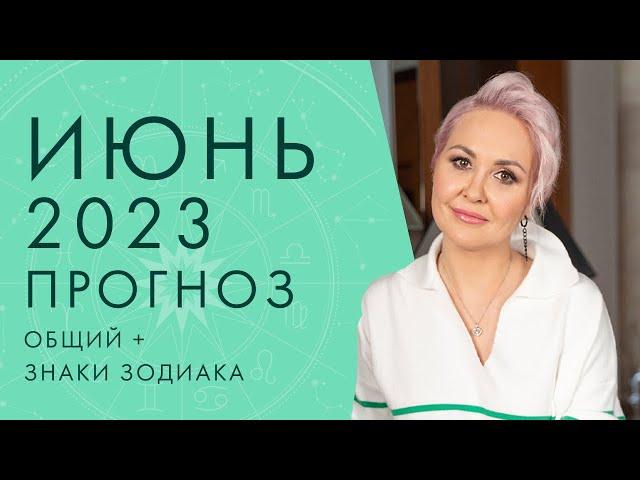 ИЮНЬ
2023
ПРОГНОЗ
ОБЩИЙ +
ЗНАКИ ЗОДИАКА